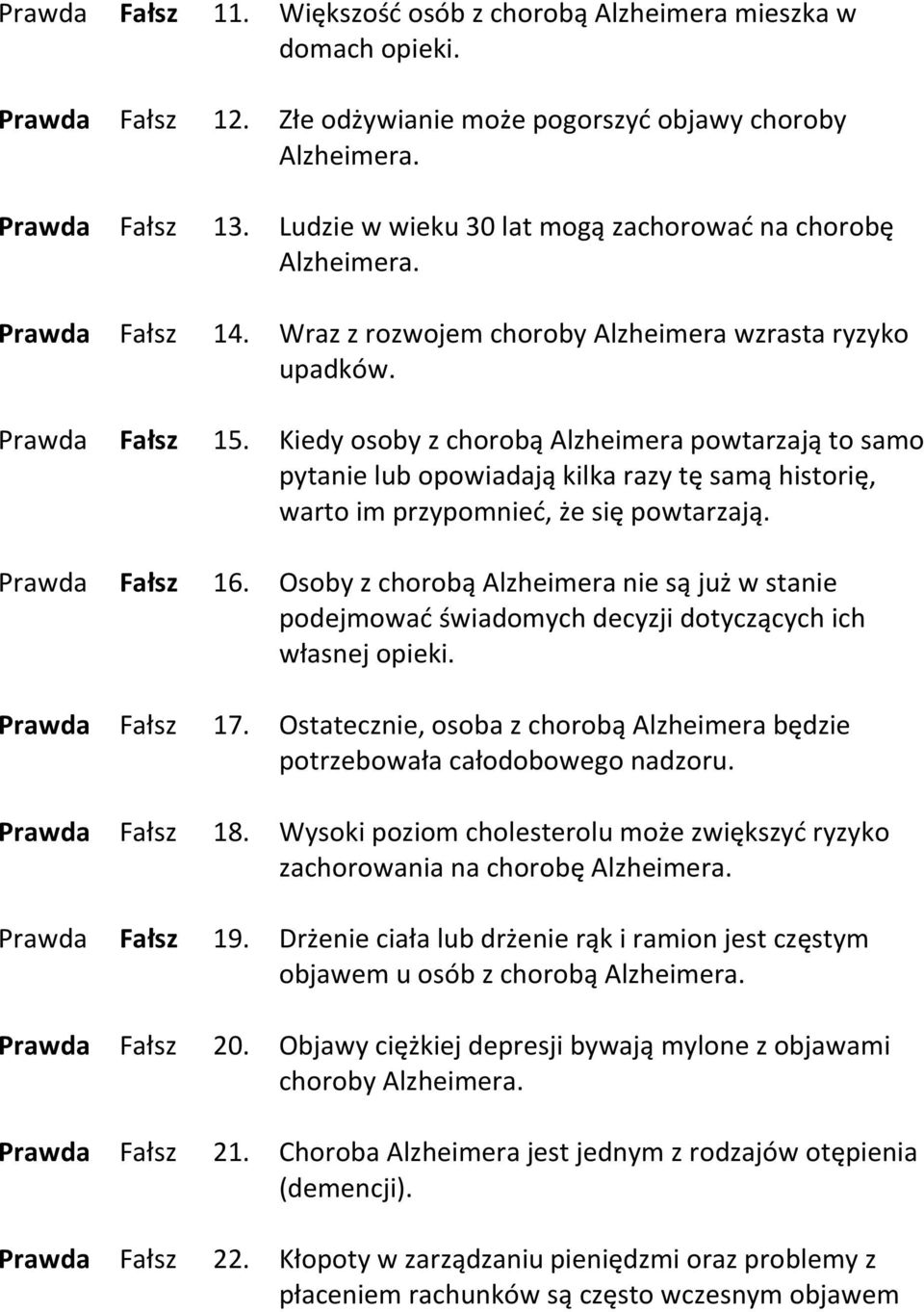 Prawda Fałsz 11. Większość osób z chorobą Alzheimera mieszka w domach opieki.

Prawda Fałsz 12. Złe odżywianie może pogorszyć objawy choroby Alzheimera.

Prawda Fałsz 13. Ludzie w wieku 30 lat mogą zachorować na chorobę Alzheimera.

Prawda Fałsz 14. Wraz z rozwojem choroby Alzheimera wzrasta ryzyko upadków.

Prawda Fałsz 15. Kiedy osoby z chorobą Alzheimera powtarzają to samo pytanie lub opowiadają kilka razy tę samą historię, warto im przypomnieć, że się powtarzają.

Prawda Fałsz 16. Osoby z chorobą Alzheimera nie są już w stanie podejmować świadomych decyzji dotyczących ich własnej opieki.

Prawda Fałsz 17. Ostatecznie, osoba z chorobą Alzheimera będzie potrzebowała całodobowego nadzoru.

Prawda Fałsz 18. Wysoki poziom cholesterolu może zwiększyć ryzyko zachorowania na chorobę Alzheimera.

Prawda Fałsz 19. Drżenie ciała lub drżenie rąk i ramion jest częstym objawem u osób z chorobą Alzheimera.

Prawda Fałsz 20. Objawy ciężkiej depresji bywają mylone z objawami choroby Alzheimera.

Prawda Fałsz 21. Choroba Alzheimera jest jednym z rodzajów otępienia (demencji).

Prawda Fałsz 22. Kłopoty w zarządzaniu pieniędzmi oraz problemy z płaceniem rachunków są często wczesnym objawem